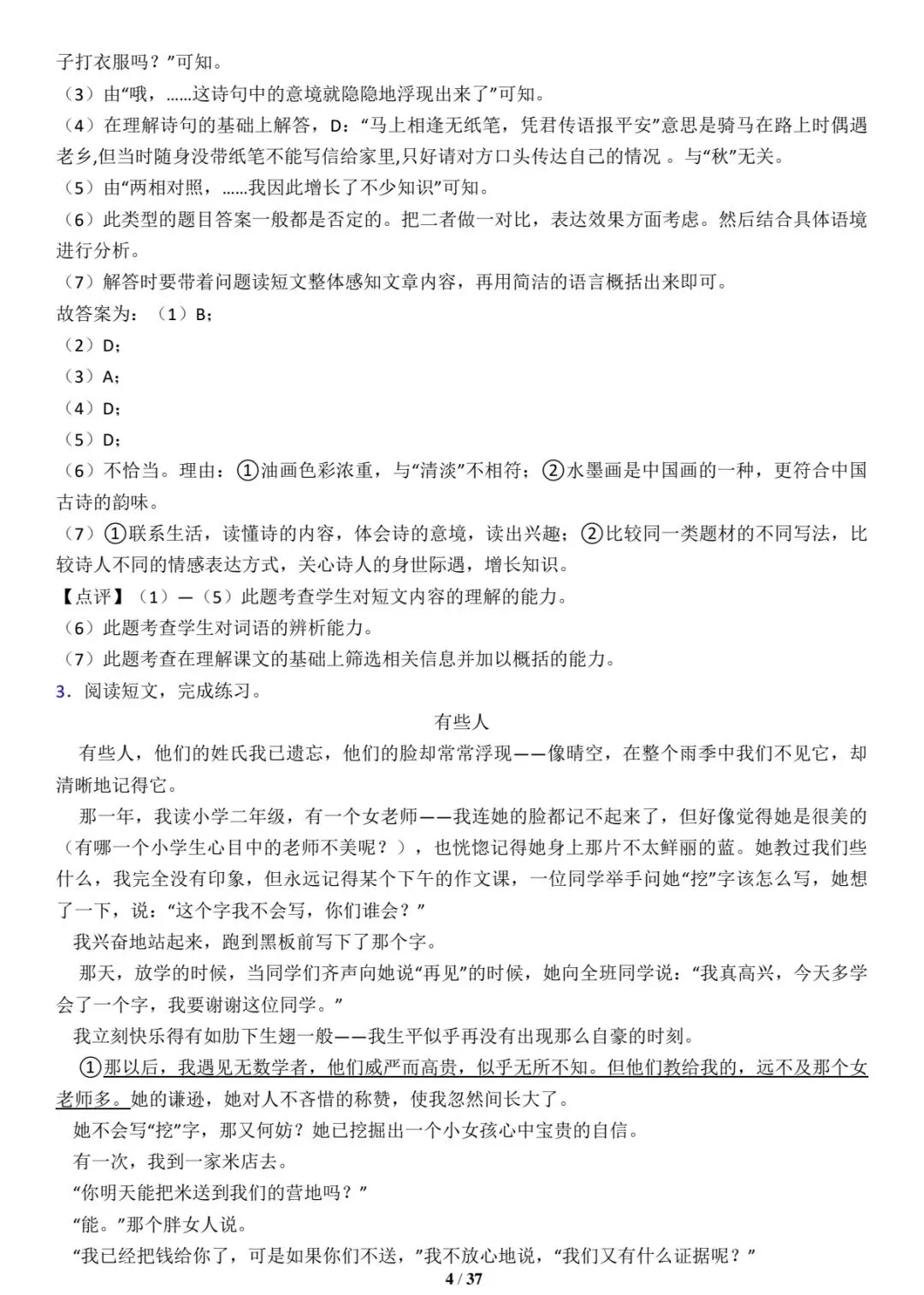 子打衣服吗？”可知。
（3）由“哦，……这诗句中的意境就隐隐地浮现出来了”可知。
（4）在理解诗句的基础上解答，D：“马上相逢无纸笔，凭君传语报平安”意思是骑马在路上时偶遇老乡,但当时随身没带纸笔不能写信给家里,只好请对方口头传达自己的情况 。与“秋”无关。
（5）由“两相对照，……我因此增长了不少知识”可知。
（6）此类型的题目答案一般都是否定的。把二者做一对比，表达效果方面考虑。然后结合具体语境进行分析。
（7）解答时要带着问题读短文整体感知文章内容，再用简洁的语言概括出来即可。
故答案为：（1）B；
（2）D；
（3）A；
（4）D；
（5）D；
（6）不恰当。理由：①油画色彩浓重，与“清淡”不相符；②水墨画是中国画的一种，更符合中国古诗的韵味。
（7）①联系生活，读懂诗的内容，体会诗的意境，读出兴趣；②比较同一类题材的不同写法，比较诗人不同的情感表达方式，关心诗人的身世际遇，增长知识。
【点评】（1）—（5）此题考查学生对短文内容的理解的能力。
（6）此题考查学生对词语的辨析能力。
（7）此题考查在理解课文的基础上筛选相关信息并加以概括的能力。
3．阅读短文，完成练习。
有些人
有些人，他们的姓氏我已遗忘，他们的脸却常常浮现——像晴空，在整个雨季中我们不见它，却清晰地记得它。
那一年，我读小学二年级，有一个女老师——我连她的脸都记不起来了，但好像觉得她是很美的（有哪一个小学生心目中的老师不美呢？），也恍惚记得她身上那片不太鲜丽的蓝。她教过我们些什么，我完全没有印象，但永远记得某个下午的作文课，一位同学举手问她“挖”字该怎么写，她想了一下，说：“这个字我不会写，你们谁会？”
我兴奋地站起来，跑到黑板前写下了那个字。
那天，放学的时候，当同学们齐声向她说“再见”的时候，她向全班同学说：“我真高兴，今天多学会了一个字，我要谢谢这位同学。”
我立刻快乐得有如肋下生翅一般——我生平似乎再没有出现那么自豪的时刻。
①那以后，我遇见无数学者，他们威严而高贵，似乎无所不知。但他们教给我的，远不及那个女老师多。她的谦逊，她对人不吝惜的称赞，使我忽然间长大了。
她不会写“挖”字，那又何妨？她已挖掘出一个小女孩心中宝贵的自信。
有一次，我到一家米店去。
“你明天能把米送到我们的营地吗？”
“能。”那个胖女人说。
“我已经把钱给你了，可是如果你们不送，”我不放心地说，“我们又有什么证据呢？”
4 / 37